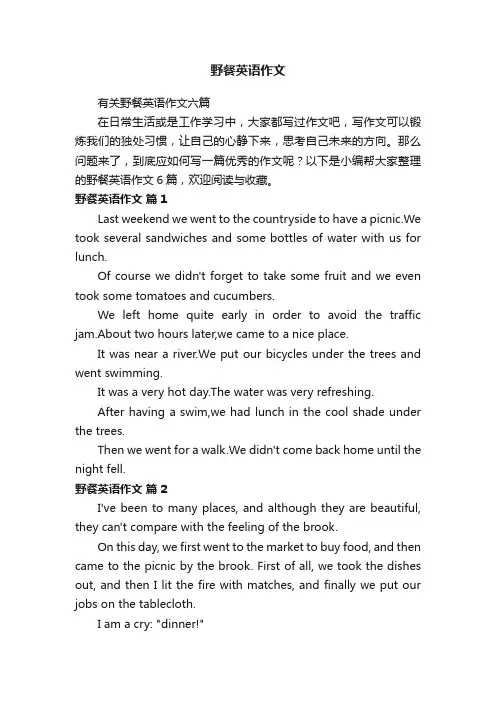 野餐英语作文

有关野餐英语作文六篇

在日常生活或是工作学习中，大家都写过作文吧，写作文可以锻炼我们的独处习惯，让自己的心静下来，思考自己未来的方向。那么问题来了，到底应如何写一篇优秀的作文呢？以下是小编帮大家整理的野餐英语作文 6 篇，欢迎阅读与收藏。

野餐英语作文 篇 1

Last weekend we went to the countryside to have a picnic.We took several sandwiches and some bottles of water with us for lunch.

Of course we didn't forget to take some fruit and we even took some tomatoes and cucumbers.

We left home quite early in order to avoid the traffic jam.About two hours later,we came to a nice place.

It was near a river.We put our bicycles under the trees and went swimming.

It was a very hot day.The water was very refreshing.

After having a swim,we had lunch in the cool shade under the trees.

Then we went for a walk.We didn't come back home until the night fell.

野餐英语作文 篇 2

I've been to many places, and although they are beautiful, they can't compare with the feeling of the brook.

On this day, we first went to the market to buy food, and then came to the picnic by the brook. First of all, we took the dishes out, and then I lit the fire with matches, and finally we put our jobs on the tablecloth.

I am a cry: "dinner!"